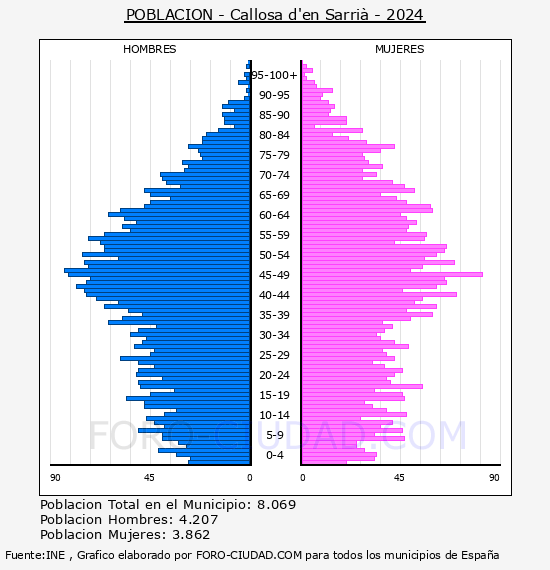 POBLACION - Callosa d'en Sarrià - 2024

HOMBRES

MUJERES

95-100+
90-95
85-90
80-84
75-79
70-74
65-69
60-64
55-59
50-54
45-49
40-44
35-39
30-34
25-29
20-24
15-19
10-14
5-9
0-4

90 45 0

0 45 90

FORO-CIUDAD.COM

Poblacion Total en el Municipio: 8.069
Poblacion Hombres: 4.207
Poblacion Mujeres: 3.862

Fuente:INE , Grafico elaborado por FORO-CIUDAD.COM para todos los municipios de España